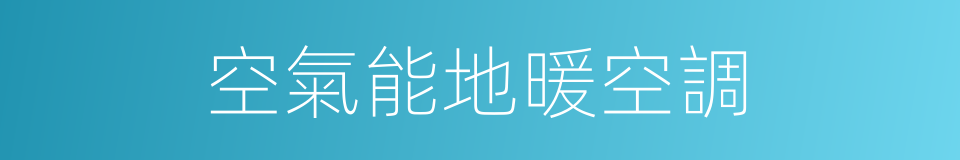 空氣能地暖空調